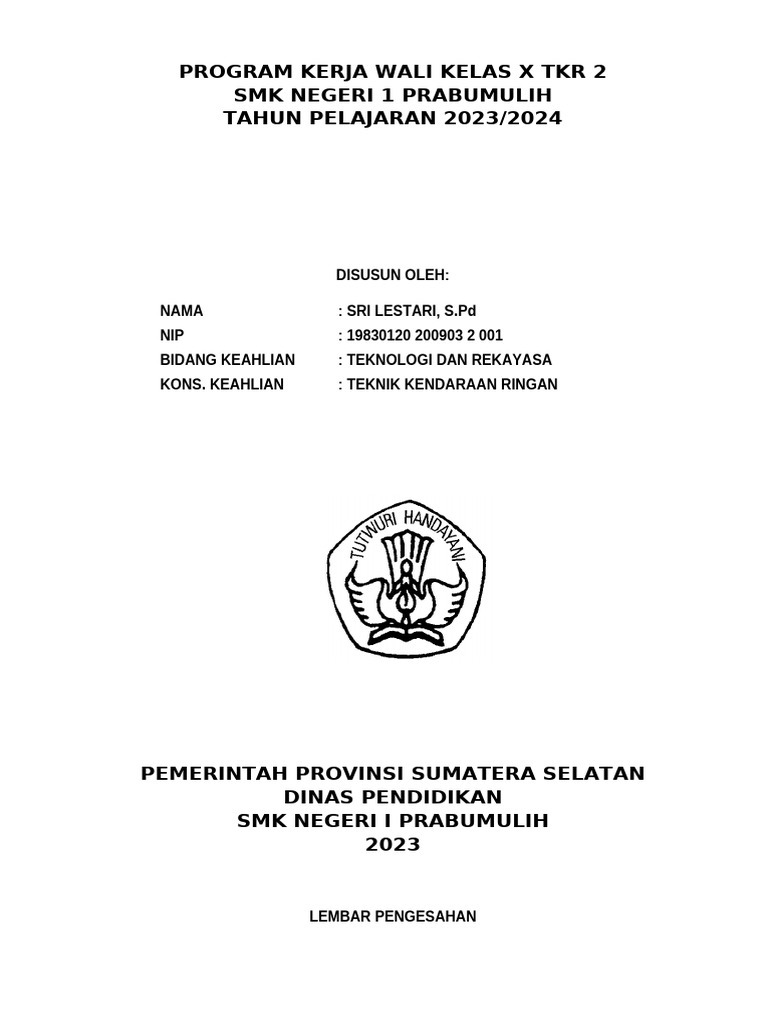 PROGRAM KERJA WALI KELAS X TKR 2
SMK NEGERI 1 PRABUMULIH
TAHUN PELAJARAN 2023/2024

DISUSUN OLEH:

NAMA : SRI LESTARI, S.Pd
NIP : 19830120 200903 2 001
BIDANG KEAHLIAN : TEKNOLOGI DAN REKAYASA
KONS. KEAHLIAN : TEKNIK KENDARAAN RINGAN

TUTWURI HANDAYANI

PEMERINTAH PROVINSI SUMATERA SELATAN
DINAS PENDIDIKAN
SMK NEGERI I PRABUMULIH
2023

LEMBAR PENGESAHAN